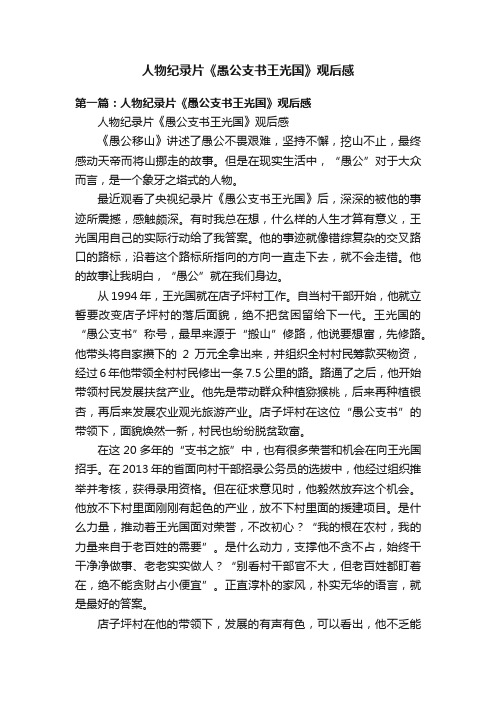 人物纪录片《愚公支书王光国》观后感

第一篇：人物纪录片《愚公支书王光国》观后感

人物纪录片《愚公支书王光国》观后感

《愚公移山》讲述了愚公不畏艰难，坚持不懈，挖山不止，最终感动天帝而将山挪走的故事。但是在现实生活中，“愚公”对于大众而言，是一个象牙之塔式的人物。

最近观看了央视纪录片《愚公支书王光国》后，深深的被他的事迹所震撼，感触颇深。有时我总在想，什么样的人生才算有意义，王光国用自己的实际行动给了我答案。他的事迹就像错综复杂的交叉路口的路标，沿着这个路标所指向的方向一直走下去，就不会走错。他的故事让我明白，“愚公”就在我们身边。

从 1994 年，王光国就在店子坪村工作。自当村干部开始，他就立誓要改变店子坪村的落后面貌，绝不把贫困留给下一代。王光国的“愚公支书”称号，最早来源于“搬山”修路，他说要想富，先修路。他带头将自家攒下的 2 万元全拿出来，并组织全村村民筹款买物资，经过 6 年他带领全村村民修出一条 7.5 公里的路。路通了之后，他开始带领村民发展扶贫产业。他先是带动群众种植猕猴桃，后来再种植银杏，再后来发展农业观光旅游产业。店子坪村在这位“愚公支书”的带领下，面貌焕然一新，村民也纷纷脱贫致富。

在这 20 多年的“支书之旅”中，也有很多荣誉和机会在向王光国招手。在 2013 年的首面向村干部招录公务员的选拔中，他经过组织推举并考核，获得录用资格。但在征求意见时，他毅然放弃这个机会。他放不下村里面刚刚有起色的产业，放不下村里面的援建项目。是什么力量，推动着王光国面对荣誉，不改初心？“我的根在农村，我的力量来自于老百姓的需要”。是什么动力，支撑他不贪不占，始终干干净净做事、老老实实做人？“别看村干部官不大，但老百姓都盯着在，绝不能贪财占小便宜”。正直淳朴的家风，朴实无华的语言，就是最好的答案。

店子坪村在他的带领下，发展的有声有色，可以看出，他不乏能